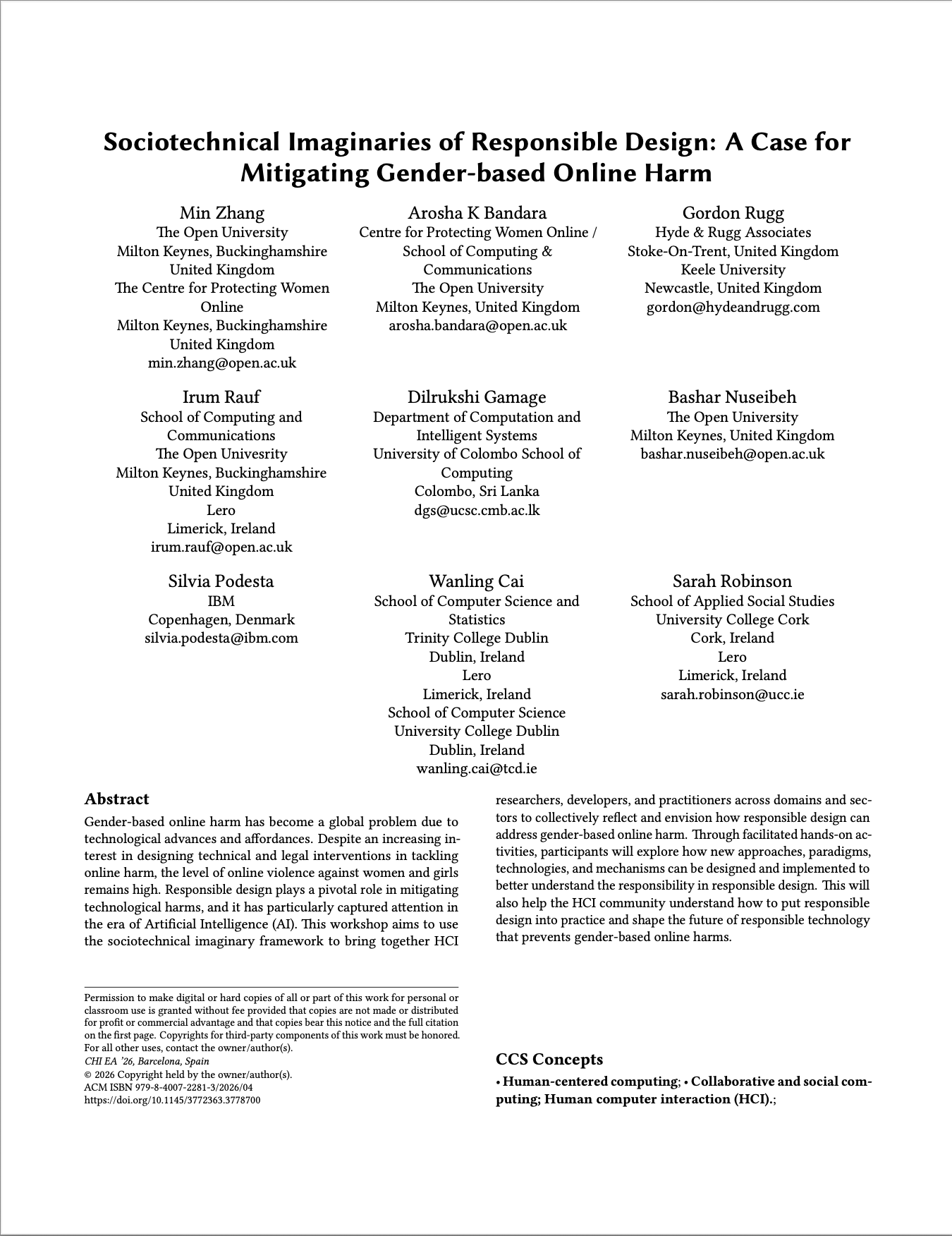 Sociotechnical Imaginaries of Responsible Design: A Case for Mitigating Gender-based Online Harm

Min Zhang
The Open University
Milton Keynes, Buckinghamshire
United Kingdom
The Centre for Protecting Women Online
Milton Keynes, Buckinghamshire
United Kingdom
min.zhang@open.ac.uk

Arosha K Bandara
Centre for Protecting Women Online / School of Computing & Communications
The Open University
Milton Keynes, United Kingdom
arosha.bandara@open.ac.uk

Gordon Rugg
Hyde & Rugg Associates
Stoke-On-Trent, United Kingdom
Keele University
Newcastle, United Kingdom
gordon@hydeandrugg.com

Irum Rauf
School of Computing and Communications
The Open Univesrity
Milton Keynes, Buckinghamshire
United Kingdom
Lero
Limerick, Ireland
irum.rauf@open.ac.uk

Dilrukshi Gamage
Department of Computation and Intelligent Systems
University of Colombo School of Computing
Colombo, Sri Lanka
dgs@ucsc.cmb.ac.lk

Bashar Nuseibeh
The Open University
Milton Keynes, United Kingdom
bashar.nuseibeh@open.ac.uk

Silvia Podesta
IBM
Copenhagen, Denmark
silvia.podesta@ibm.com

Wanling Cai
School of Computer Science and Statistics
Trinity College Dublin
Dublin, Ireland
Lero
Limerick, Ireland
School of Computer Science
University College Dublin
Dublin, Ireland
wanling.cai@tcd.ie

Sarah Robinson
School of Applied Social Studies
University College Cork
Cork, Ireland
Lero
Limerick, Ireland
sarah.robinson@ucc.ie

Abstract
Gender-based online harm has become a global problem due to technological advances and affordances. Despite an increasing interest in designing technical and legal interventions in tackling online harm, the level of online violence against women and girls remains high. Responsible design plays a pivotal role in mitigating technological harms, and it has particularly captured attention in the era of Artificial Intelligence (AI). This workshop aims to use the sociotechnical imaginary framework to bring together HCI researchers, developers, and practitioners across domains and sectors to collectively reflect and envision how responsible design can address gender-based online harm. Through facilitated hands-on activities, participants will explore how new approaches, paradigms, technologies, and mechanisms can be designed and implemented to better understand the responsibility in responsible design. This will also help the HCI community understand how to put responsible design into practice and shape the future of responsible technology that prevents gender-based online harms.

Permission to make digital or hard copies of all or part of this work for personal or classroom use is granted without fee provided that copies are not made or distributed for profit or commercial advantage and that copies bear this notice and the full citation on the first page. Copyrights for third-party components of this work must be honored. For all other uses, contact the owner/author(s).
CHI EA '26, Barcelona, Spain
© 2026 Copyright held by the owner/author(s).
ACM ISBN 979-8-4007-2281-3/2026/04
https://doi.org/10.1145/3772363.3778700

CCS Concepts
• Human-centered computing; • Collaborative and social computing; Human computer interaction (HCI).;